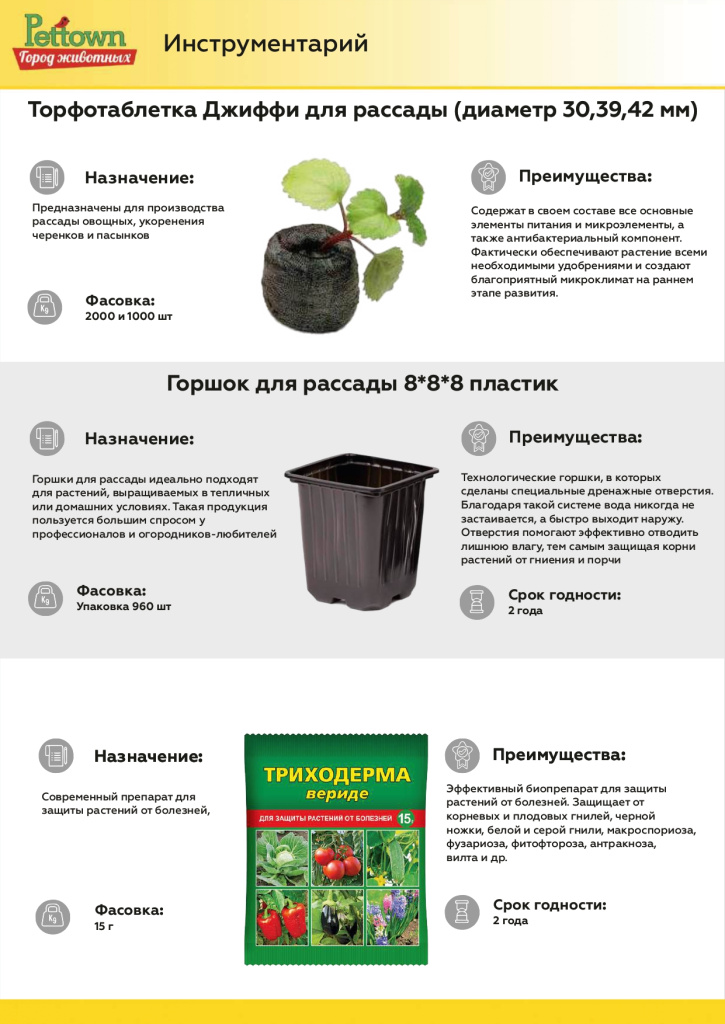 Pettown
Город животных

Инструментарий

Торфотаблетка Джиффи для рассады (диаметр 30,39,42 мм)

Назначение:

Предназначены для производства рассады овощных, укоренения черенков и пасынков

Фасовка:
2000 и 1000 шт

Преимущества:

Содержат в своем составе все основные элементы питания и микроэлементы, а также антибактериальный компонент. Фактически обеспечивают растение всеми необходимыми удобрениями и создают благоприятный микроклимат на раннем этапе развития.

Горшок для рассады 8*8*8 пластик

Назначение:

Горшки для рассады идеально подходят для растений, выращиваемых в тепличных или домашних условиях. Такая продукция пользуется большим спросом у профессионалов и огородников-любителей

Фасовка:
Упаковка 960 шт

Преимущества:

Технологические горшки, в которых сделаны специальные дренажные отверстия. Благодаря такой системе вода никогда не застаивается, а быстро выходит наружу. Отверстия помогают эффективно отводить лишнюю влагу, тем самым защищая корни растений от гниения и порчи

Срок годности:
2 года

Назначение:

Современный препарат для защиты растений от болезней,

Фасовка:
15 г

ТРИХОДЕРМА
вериде
ДЛЯ ЗАЩИТЫ РАСТЕНИЙ ОТ БОЛЕЗНЕЙ 15г

Преимущества:

Эффективный биопрепарат для защиты растений от болезней. Защищает от корневых и плодовых гнилей, черной ножки, белой и серой гнили, макроспориоза, фузариоза, фитофтороза, антракноза, вилта и др.

Срок годности:
2 года